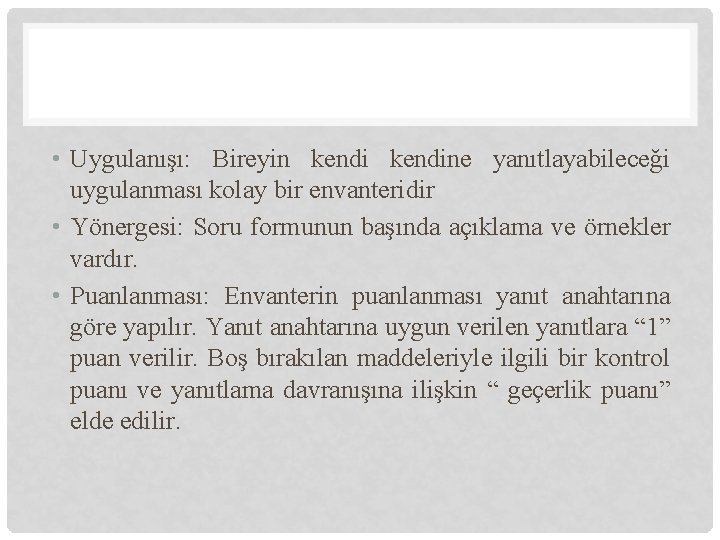 • Uygulanışı: Bireyin kendi kendine yanıtlayabileceği uygulanması kolay bir envanteridir

• Yönergesi: Soru formunun başında açıklama ve örnekler vardır.

• Puanlanması: Envanterin puanlanması yanıt anahtarına göre yapılır. Yanıt anahtarına uygun verilen yanıtlara “1” puan verilir. Boş bırakılan maddeleriyle ilgili bir kontrol puanı ve yanıtlama davranışına ilişkin “ geçerlik puanı” elde edilir.